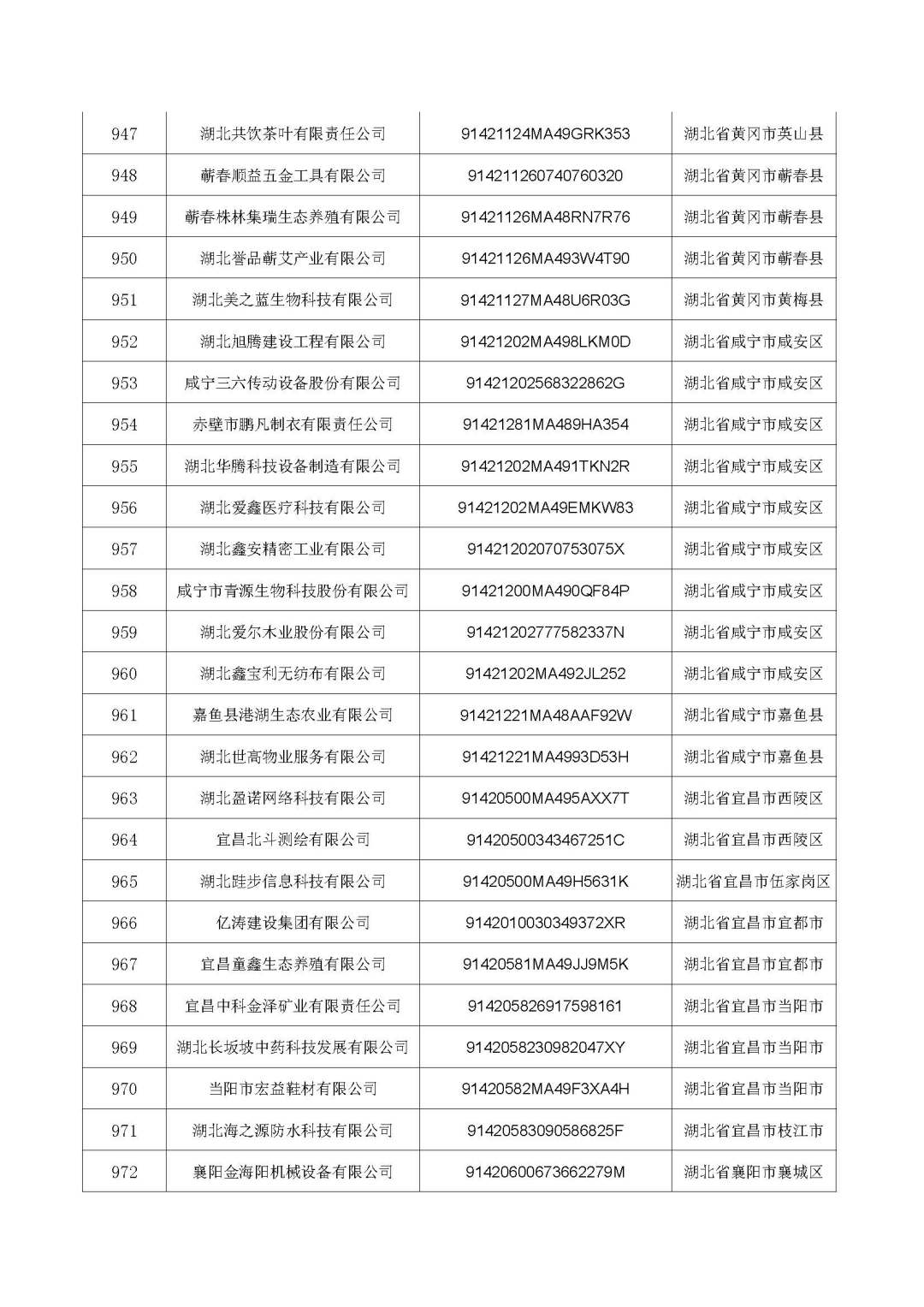 | 947 | 湖北共饮茶叶有限责任公司 | 91421124MA49GRK353 | 湖北省黄冈市英山县 |
|---|---|---|---|
| 948 | 蕲春顺益五金工具有限公司 | 914211260740760320 | 湖北省黄冈市蕲春县 |
| 949 | 蕲春株林集瑞生态养殖有限公司 | 91421126MA48RN7R76 | 湖北省黄冈市蕲春县 |
| 950 | 湖北誉品蕲艾产业有限公司 | 91421126MA493W4T90 | 湖北省黄冈市蕲春县 |
| 951 | 湖北美之蓝生物科技有限公司 | 91421127MA48U6R03G | 湖北省黄冈市黄梅县 |
| 952 | 湖北旭腾建设工程有限公司 | 91421202MA498LKM0D | 湖北省咸宁市咸安区 |
| 953 | 咸宁三六传动设备股份有限公司 | 91421202568322862G | 湖北省咸宁市咸安区 |
| 954 | 赤壁市鹏凡制衣有限责任公司 | 91421281MA489HA354 | 湖北省咸宁市咸安区 |
| 955 | 湖北华腾科技设备制造有限公司 | 91421202MA491TKN2R | 湖北省咸宁市咸安区 |
| 956 | 湖北爱鑫医疗科技有限公司 | 91421202MA49EMKW83 | 湖北省咸宁市咸安区 |
| 957 | 湖北鑫安精密工业有限公司 | 91421202070753075X | 湖北省咸宁市咸安区 |
| 958 | 咸宁市青源生物科技股份有限公司 | 91421200MA490QF84P | 湖北省咸宁市咸安区 |
| 959 | 湖北爱尔木业股份有限公司 | 91421202777582337N | 湖北省咸宁市咸安区 |
| 960 | 湖北鑫宝利无纺布有限公司 | 91421202MA492JL252 | 湖北省咸宁市咸安区 |
| 961 | 嘉鱼县港湖生态农业有限公司 | 91421221MA48AAF92W | 湖北省咸宁市嘉鱼县 |
| 962 | 湖北世高物业服务有限公司 | 91421221MA4993D53H | 湖北省咸宁市嘉鱼县 |
| 963 | 湖北盈诺网络科技有限公司 | 91420500MA495AXX7T | 湖北省宜昌市西陵区 |
| 964 | 宜昌北斗测绘有限公司 | 91420500343467251C | 湖北省宜昌市西陵区 |
| 965 | 湖北跬步信息科技有限公司 | 91420500MA49H5631K | 湖北省宜昌市伍家岗区 |
| 966 | 亿涛建设集团有限公司 | 9142010030349372XR | 湖北省宜昌市宜都市 |
| 967 | 宜昌童鑫生态养殖有限公司 | 91420581MA49JJ9M5K | 湖北省宜昌市宜都市 |
| 968 | 宜昌中科金泽矿业有限责任公司 | 914205826917598161 | 湖北省宜昌市当阳市 |
| 969 | 湖北长坂坡中药科技发展有限公司 | 9142058230982047XY | 湖北省宜昌市当阳市 |
| 970 | 当阳市宏益鞋材有限公司 | 91420582MA49F3XA4H | 湖北省宜昌市当阳市 |
| 971 | 湖北海之源防水科技有限公司 | 91420583090586825F | 湖北省宜昌市枝江市 |
| 972 | 襄阳金海阳机械设备有限公司 | 91420600673662279M | 湖北省襄阳市襄城区 |